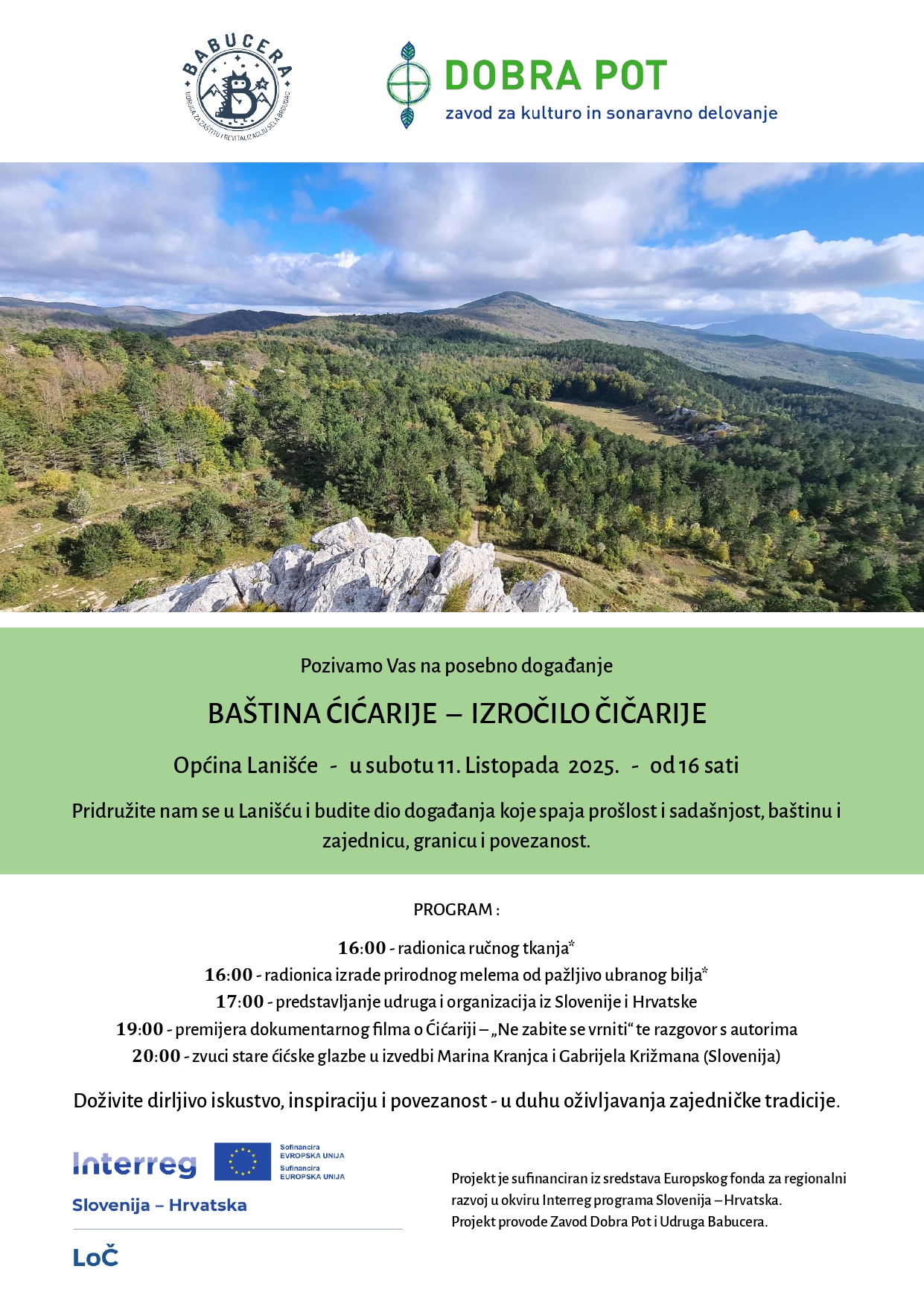 BABUCERA
UDRUGA ZA ZAŠTITU I REVITALIZACIJU SELA BRGUDAC

DOBRA POT
zavod za kulturo in sonaravno delovanje

Pozivamo Vas na posebno događanje

BAŠTINA ĆIĆARIJE – IZROČILO ČIČARIJE

Općina Lanišće - u subotu 11. Listopada 2025. - od 16 sati

Pridružite nam se u Lanišću i budite dio događanja koje spaja prošlost i sadašnjost, baštinu i zajednicu, granicu i povezanost.

PROGRAM :

16:00 - radionica ručnog tkanja*
16:00 - radionica izrade prirodnog melema od pažljivo ubranog bilja*
17:00 - predstavljanje udruga i organizacija iz Slovenije i Hrvatske
19:00 - premijera dokumentarnog filma o Ćićariji – „Ne zabite se vrniti“ te razgovor s autorima
20:00 - zvuci stare ćićske glazbe u izvedbi Marina Kranjca i Gabrijela Križmana (Slovenija)

Doživite dirljivo iskustvo, inspiraciju i povezanost - u duhu oživljavanja zajedničke tradicije.

Interreg
Sofinancira
EVROPSKA UNIJA
Sufinancira
EUROPSKA UNIJA
Slovenija – Hrvatska
LoČ

Projekt je sufinanciran iz sredstava Europskog fonda za regionalni razvoj u okviru Interreg programa Slovenija – Hrvatska.
Projekt provode Zavod Dobra Pot i Udruga Babucera.